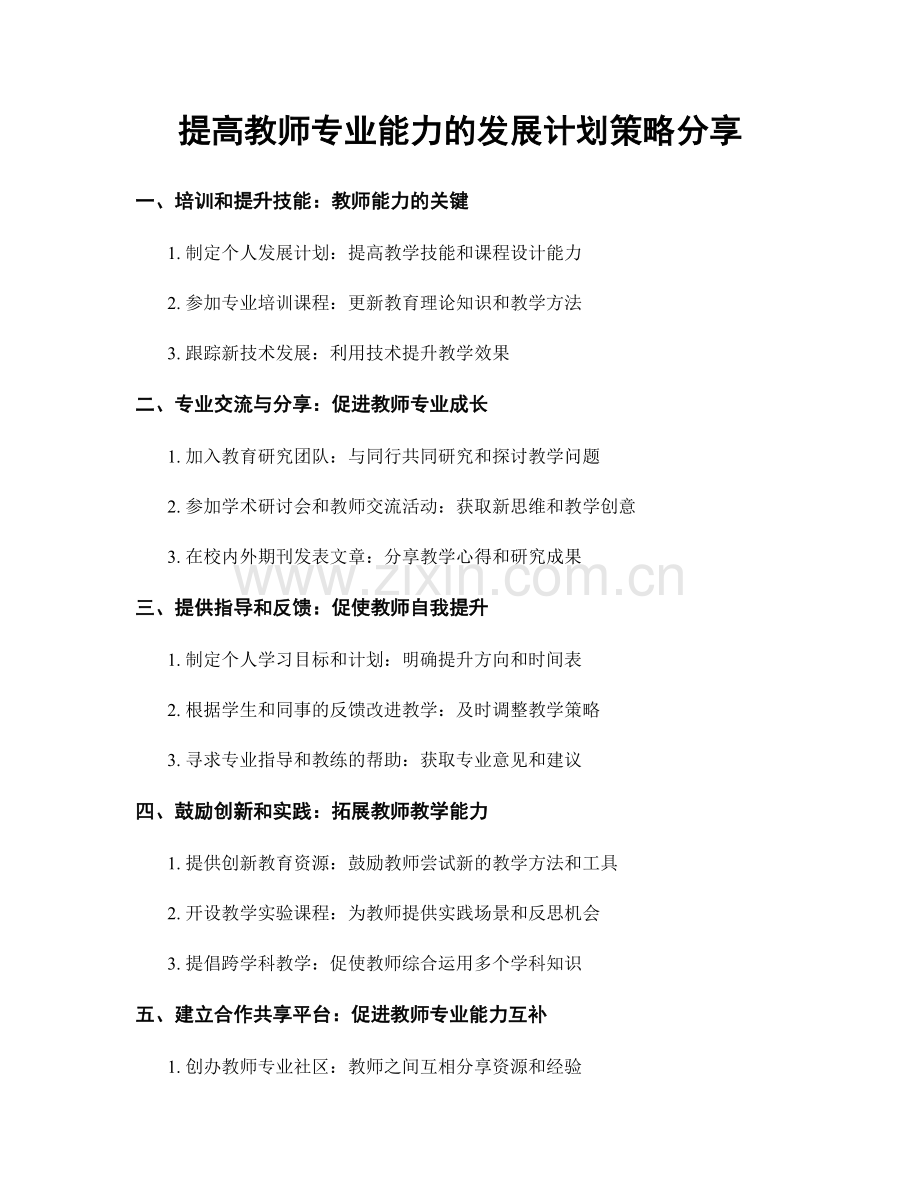 提高教师专业能力的发展计划策略分享

一、培训和提升技能：教师能力的关键

1. 制定个人发展计划：提高教学技能和课程设计能力

2. 参加专业培训课程：更新教育理论知识和教学方法

3. 跟踪新技术发展：利用技术提升教学效果

二、专业交流与分享：促进教师专业成长

1. 加入教育研究团队：与同行共同研究和探讨教学问题

2. 参加学术研讨会和教师交流活动：获取新思维和教学创意

3. 在校内外期刊发表文章：分享教学心得和研究成果

www.zixin.com.cn

三、提供指导和反馈：促使教师自我提升

1. 制定个人学习目标和计划：明确提升方向和时间表

2. 根据学生和同事的反馈改进教学：及时调整教学策略

3. 寻求专业指导和教练的帮助：获取专业意见和建议

四、鼓励创新和实践：拓展教师教学能力

1. 提供创新教育资源：鼓励教师尝试新的教学方法和工具

2. 开设教学实验课程：为教师提供实践场景和反思机会

3. 提倡跨学科教学：促使教师综合运用多个学科知识

五、建立合作共享平台：促进教师专业能力互补

1. 创办教师专业社区：教师之间互相分享资源和经验